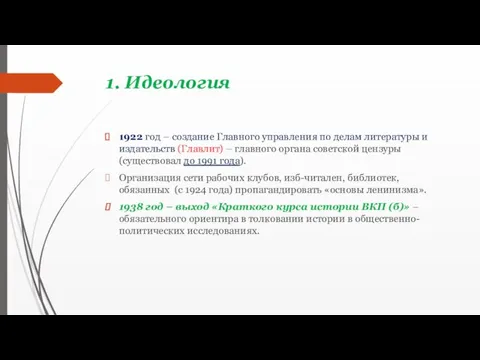 1. Идеология

1922 год – создание Главного управления по делам литературы и издательств (Главлит) – главного органа советской цензуры (существовал до 1991 года).

Организация сети рабочих клубов, изб-читален, библиотек, обязанных (с 1924 года) пропагандировать «основы ленинизма».

1938 год – выход «Краткого курса истории ВКП (б)» – обязательного ориентира в толковании истории в общественно-политических исследованиях.